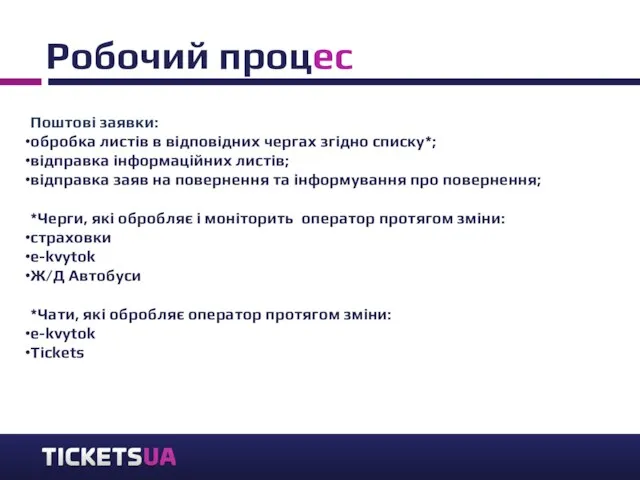 Робочий процес

Поштові заявки:
•обробка листів в відповідних чергах згідно списку*;
•відправка інформаційних листів;
•відправка заяв на повернення та інформування про повернення;

*Черги, які обробляє і моніторить оператор протягом зміни:
•страховки
•e-kvytok
•Ж/Д Автобуси

*Чати, які обробляє оператор протягом зміни:
•e-kvytok
•Tickets

TICKETSUA